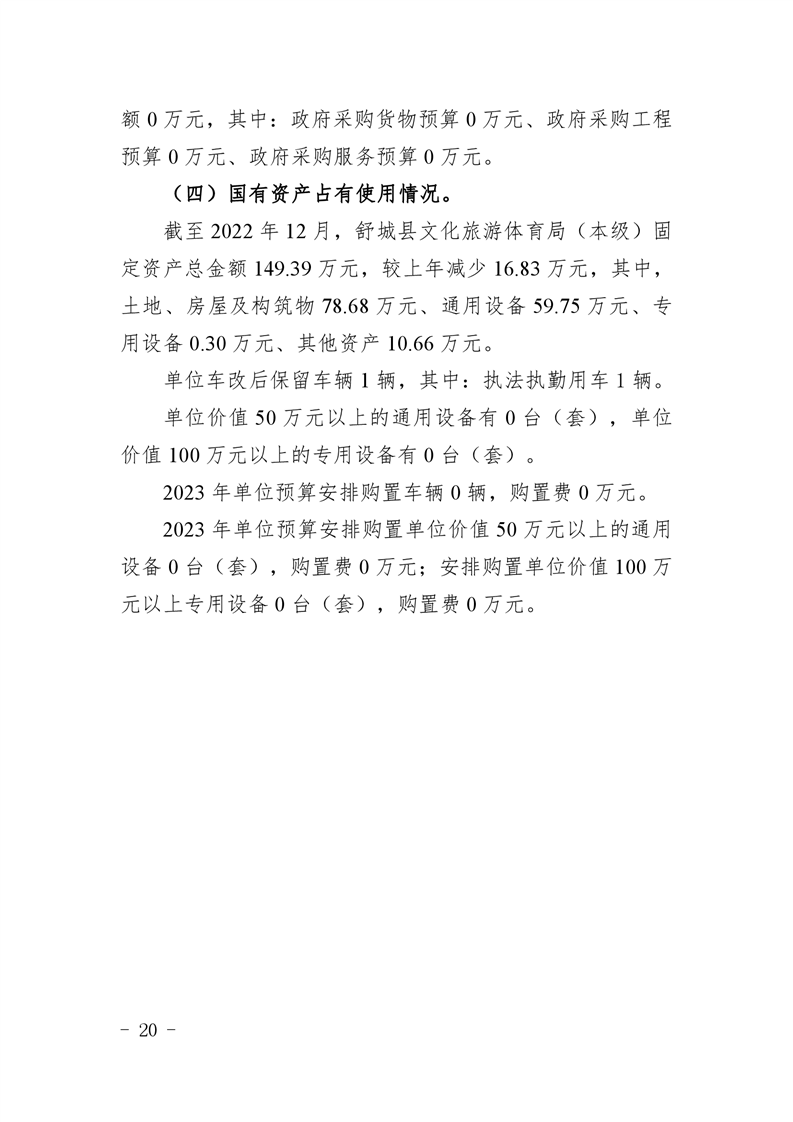 额 0 万元，其中：政府采购货物预算 0 万元、政府采购工程预算 0 万元、政府采购服务预算 0 万元。

（四）国有资产占有使用情况。

截至 2022 年 12 月，舒城县文化旅游体育局（本级）固定资产总金额 149.39 万元，较上年减少 16.83 万元，其中，土地、房屋及构筑物 78.68 万元、通用设备 59.75 万元、专用设备 0.30 万元、其他资产 10.66 万元。

单位车改后保留车辆 1 辆，其中：执法执勤用车 1 辆。

单位价值 50 万元以上的通用设备有 0 台（套），单位价值 100 万元以上的专用设备有 0 台（套）。

2023 年单位预算安排购置车辆 0 辆，购置费 0 万元。

2023 年单位预算安排购置单位价值 50 万元以上的通用设备 0 台（套），购置费 0 万元；安排购置单位价值 100 万元以上专用设备 0 台（套），购置费 0 万元。

－ 20 －